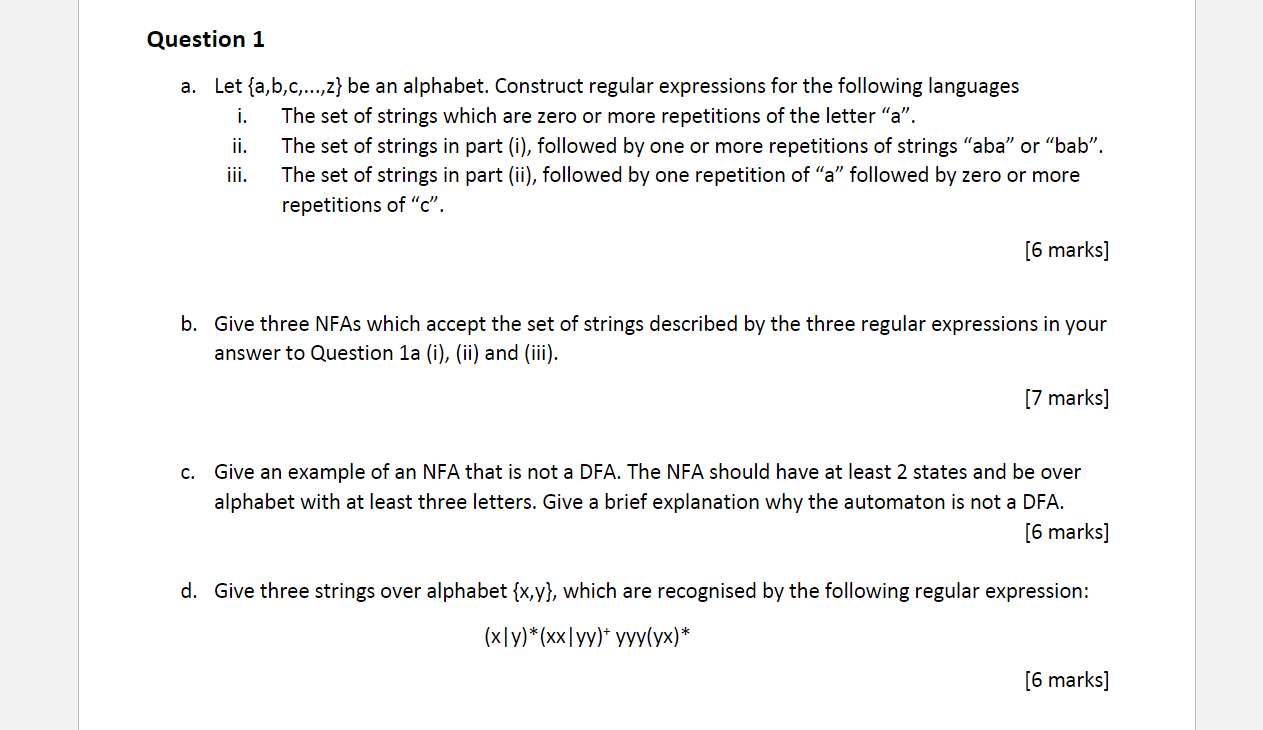 Question 1

a. Let {a,b,c,...,z} be an alphabet. Construct regular expressions for the following languages

i. The set of strings which are zero or more repetitions of the letter “a”.

ii. The set of strings in part (i), followed by one or more repetitions of strings “aba” or “bab”.

iii. The set of strings in part (ii), followed by one repetition of “a” followed by zero or more repetitions of “c”.

[6 marks]

b. Give three NFAs which accept the set of strings described by the three regular expressions in your answer to Question 1a (i), (ii) and (iii).

[7 marks]

c. Give an example of an NFA that is not a DFA. The NFA should have at least 2 states and be over alphabet with at least three letters. Give a brief explanation why the automaton is not a DFA.

[6 marks]

d. Give three strings over alphabet {x,y}, which are recognised by the following regular expression:

$(x|y)^*(xx|yy)^+ yyy(yx)^*$

[6 marks]